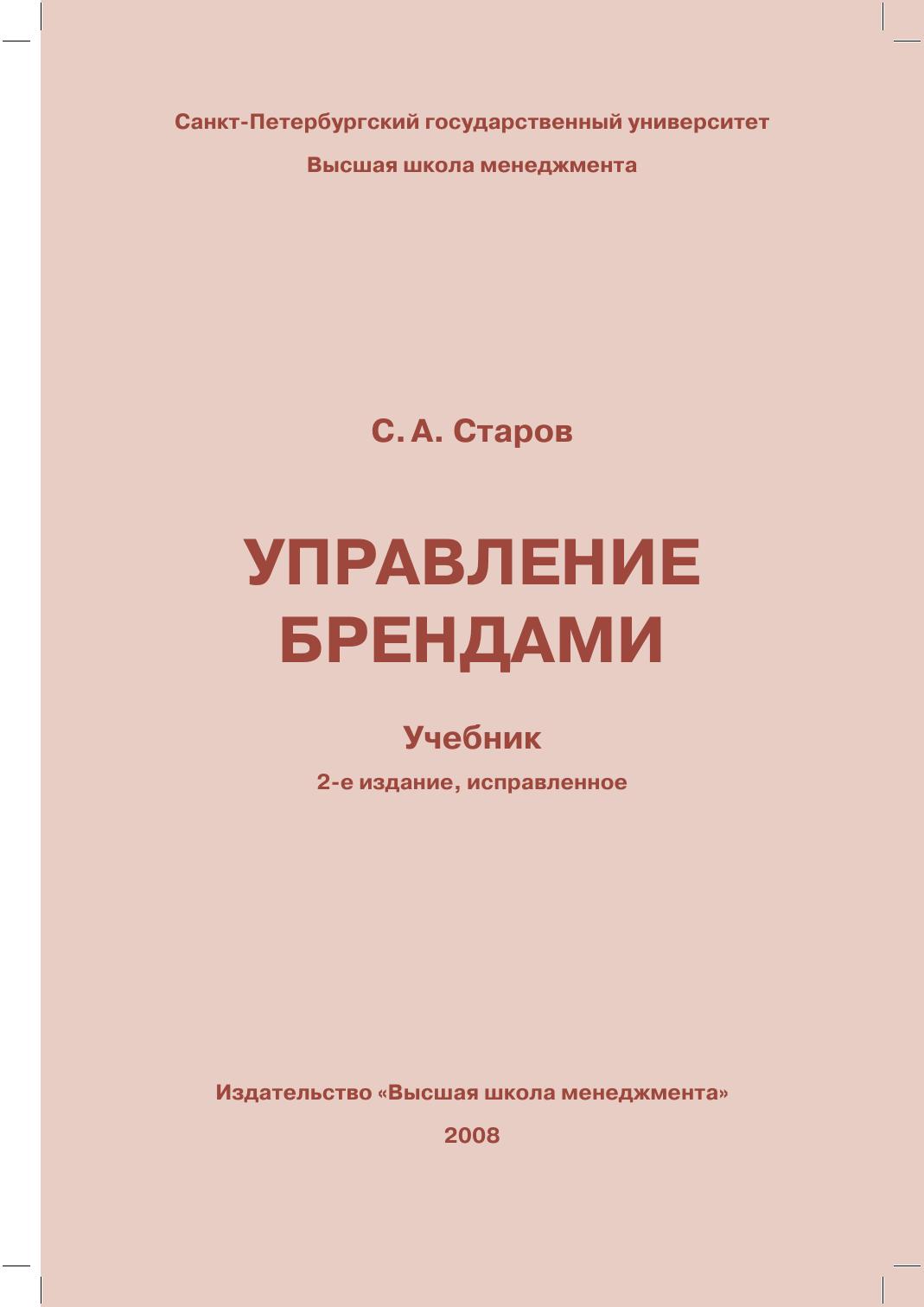 Санкт-Петербургский государственный университет

Высшая школа менеджмента

С. А. Старов

УПРАВЛЕНИЕ
БРЕНДАМИ

Учебник

2-е издание, исправленное

Издательство «Высшая школа менеджмента»

2008